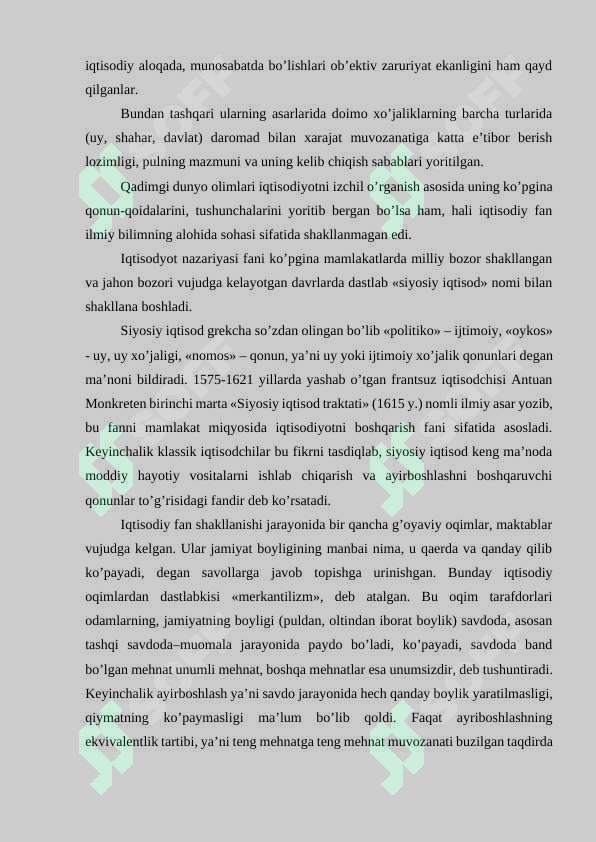 iqtisodiy aloqada, munosabatda bo’lishlari ob’ektiv zaruriyat ekanligini ham qayd qilganlar.

Bundan tashqari ularning asarlarida doimo xo’jaliklarning barcha turlarida (uy, shahar, davlat) daromad bilan xarajat muvozanatiga katta e’tibor berish lozimligi, pulning mazmuni va uning kelib chiqish sabablari yoritilgan.

Qadimgi dunyo olimlari iqtisodiyotni izchil o’rganish asosida uning ko’pgina qonun-qoidalarini, tushunchalarini yoritib bergan bo’lsa ham, hali iqtisodiy fan ilmiy bilimning alohida sohasi sifatida shakllanmagan edi.

Iqtisodyot nazariyasi fani ko’pgina mamlakatlarda milliy bozor shakllangan va jahon bozori vujudga kelayotgan davrlarda dastlab «siyosiy iqtisod» nomi bilan shakllana boshladi.

Siyosiy iqtisod grekcha so’zdan olingan bo’lib «politiko» – ijtimoiy, «oykos» - uy, uy xo’jaligi, «nomos» – qonun, ya’ni uy yoki ijtimoiy xo’jalik qonunlari degan ma’noni bildiradi. 1575-1621 yillarda yashab o’tgan frantsuz iqtisodchisi Antuan Monkreten birinchi marta «Siyosiy iqtisod traktati» (1615 y.) nomli ilmiy asar yozib, bu fanni mamlakat miqyosida iqtisodiyotni boshqarish fani sifatida asosladi. Keyinchalik klassik iqtisodchilar bu fikrni tasdiqlab, siyosiy iqtisod keng ma’noda moddiy hayotiy vositalarni ishlab chiqarish va ayirboshlashni boshqaruvchi qonunlar to’g’risidagi fandir deb ko’rsatadi.

Iqtisodiy fan shakllanishi jarayonida bir qancha g’oyaviy oqimlar, maktablar vujudga kelgan. Ular jamiyat boyligining manbai nima, u qaerda va qanday qilib ko’payadi, degan savollarga javob topishga urinishgan. Bunday iqtisodiy oqimlardan dastlabkisi «merkantilizm», deb atalgan. Bu oqim tarafdorlari odamlarning, jamiyatning boyligi (puldan, oltindan iborat boylik) savdoda, asosan tashqi savdoda–muomala jarayonida paydo bo’ladi, ko’payadi, savdoda band bo’lgan mehnat unumli mehnat, boshqa mehnatlar esa unumsizdir, deb tushuntiradi. Keyinchalik ayirboshlash ya’ni savdo jarayonida hech qanday boylik yaratilmasligi, qiymatning ko’paymasligi ma’lum bo’lib qoldi. Faqat ayriboshlashning ekvivalentlik tartibi, ya’ni teng mehnatga teng mehnat muvozanati buzilgan taqdirda